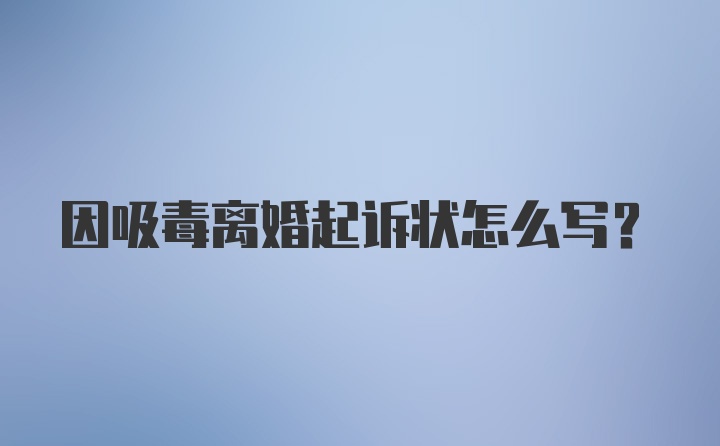 因吸毒离婚起诉状怎么写？